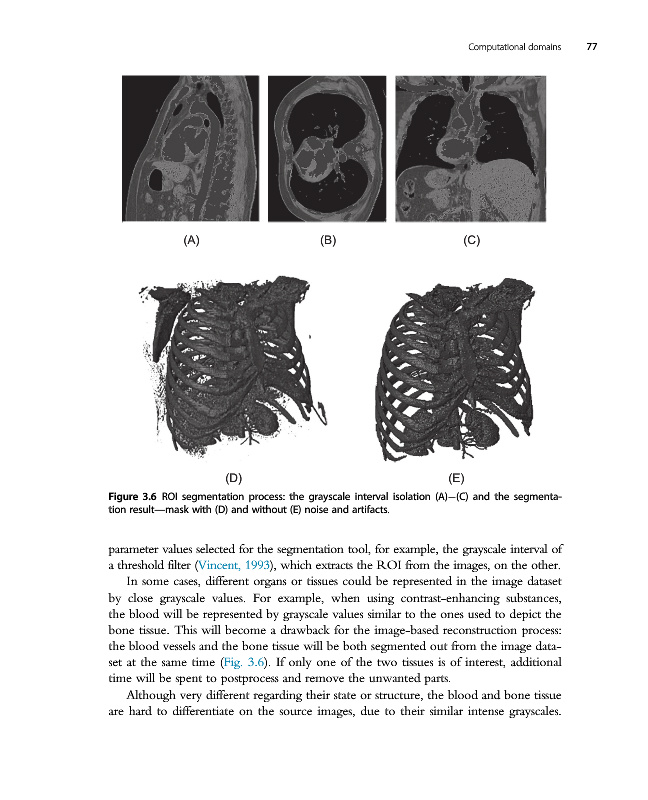 Computational domains 77

(A)

(B)

(C)

(D)

(E)

Figure 3.6 ROI segmentation process: the grayscale interval isolation (A)—(C) and the segmentation result—mask with (D) and without (E) noise and artifacts.

parameter values selected for the segmentation tool, for example, the grayscale interval of a threshold filter (Vincent, 1993), which extracts the ROI from the images, on the other.

In some cases, different organs or tissues could be represented in the image dataset by close grayscale values. For example, when using contrast-enhancing substances, the blood will be represented by grayscale values similar to the ones used to depict the bone tissue. This will become a drawback for the image-based reconstruction process: the blood vessels and the bone tissue will be both segmented out from the image dataset at the same time (Fig. 3.6). If only one of the two tissues is of interest, additional time will be spent to postprocess and remove the unwanted parts.

Although very different regarding their state or structure, the blood and bone tissue are hard to differentiate on the source images, due to their similar intense grayscales.